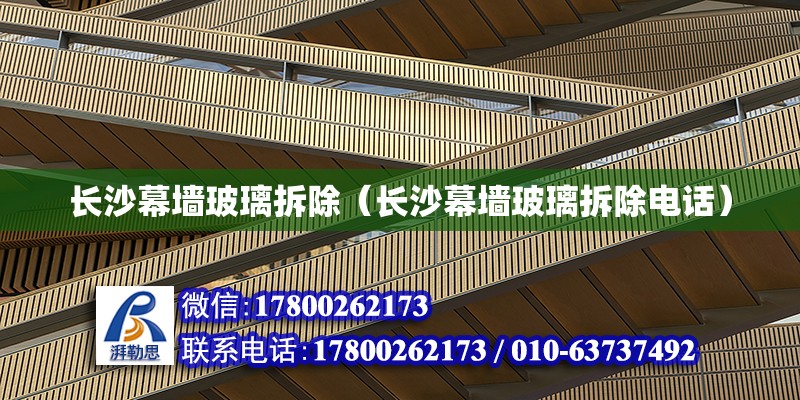 长沙幕墙玻璃拆除（长沙幕墙玻璃拆除电话）

湃勒思

微信:17800262173
联系电话:17800262173 / 010-63737492